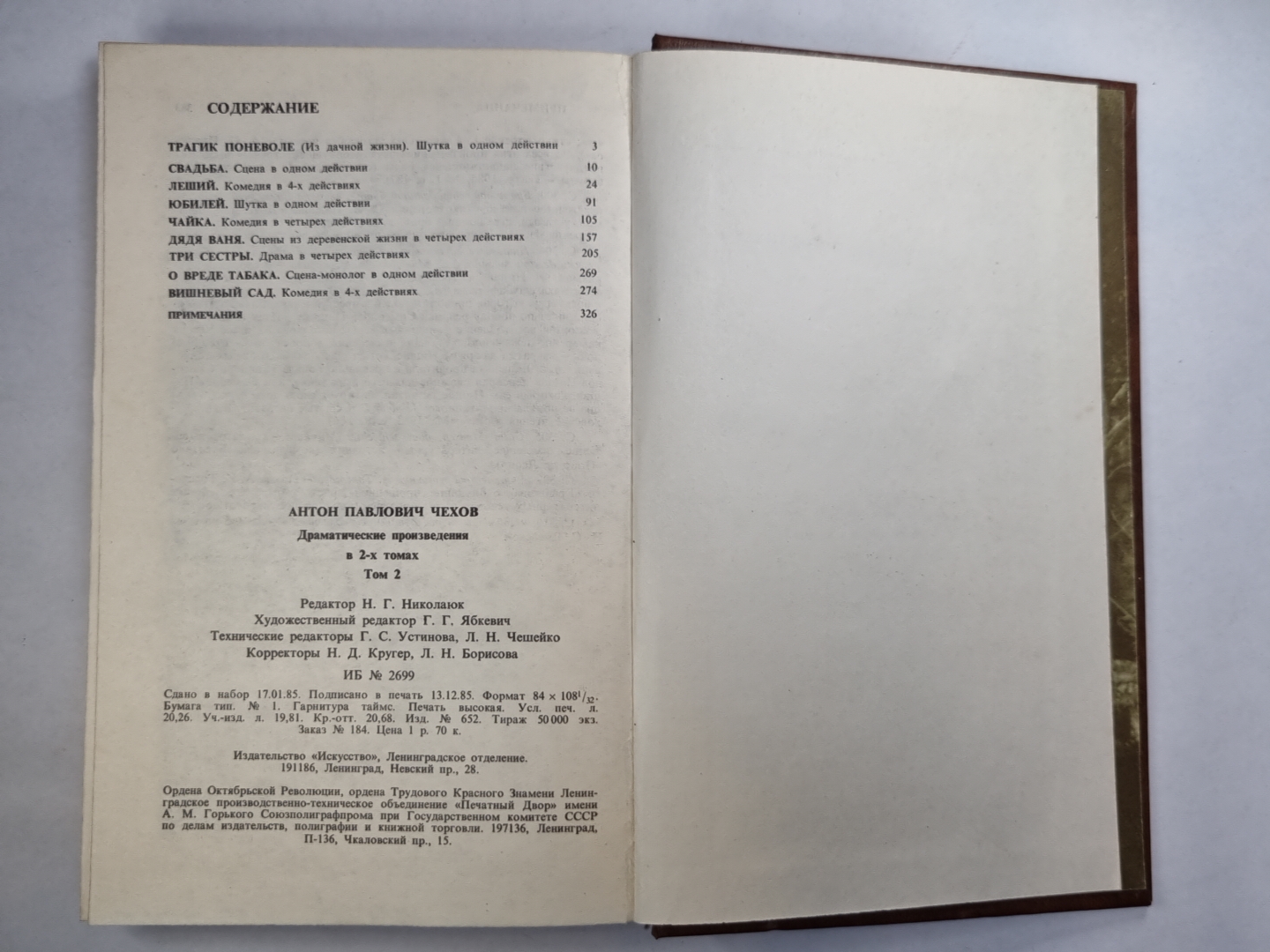 СОДЕРЖАНИЕ

ТРАГИК ПОНЕВОЛЕ (Из дачной жизни). Шутка в одном действии 3
СВАДЬБА. Сцена в одном действии 10
ЛЕШИЙ. Комедия в 4-х действиях 24
ЮБИЛЕЙ. Шутка в одном действии 91
ЧАЙКА. Комедия в четырех действиях 105
ДЯДЯ ВАНЯ. Сцены из деревенской жизни в четырех действиях 157
ТРИ СЕСТРЫ. Драма в четырех действиях 205
О ВРЕДЕ ТАБАКА. Сцена-монолог в одном действии 269
ВИШНЕВЫЙ САД. Комедия в 4-х действиях 274
ПРИМЕЧАНИЯ 326

АНТОН ПАВЛОВИЧ ЧЕХОВ

Драматические произведения

в 2-х томах

Том 2

Редактор Н. Г. Николаюк
Художественный редактор Г. Г. Ябкевич
Технические редакторы Г. С. Устинова, Л. Н. Чешейко
Корректоры Н. Д. Кругер, Л. Н. Борисова

ИБ № 2699

Сдано в набор 17.01.85. Подписано в печать 13.12.85. Формат $84 \times 108^1/_{32}$. Бумага тип. № 1. Гарнитура таймс. Печать высокая. Усл. печ. л. 20,26. Уч.-изд. л. 19,81. Кр.-отт. 20,68. Изд. № 652. Тираж 50 000 экз. Заказ № 184. Цена 1 р. 70 к.

Издательство «Искусство», Ленинградское отделение. 191186, Ленинград, Невский пр., 28.

Ордена Октябрьской Революции, ордена Трудового Красного Знамени Ленинградское производственно-техническое объединение «Печатный Двор» имени А. М. Горького Союзполиграфпрома при Государственном комитете СССР по делам издательств, полиграфии и книжной торговли. 197136, Ленинград, П-136, Чкаловский пр., 15.